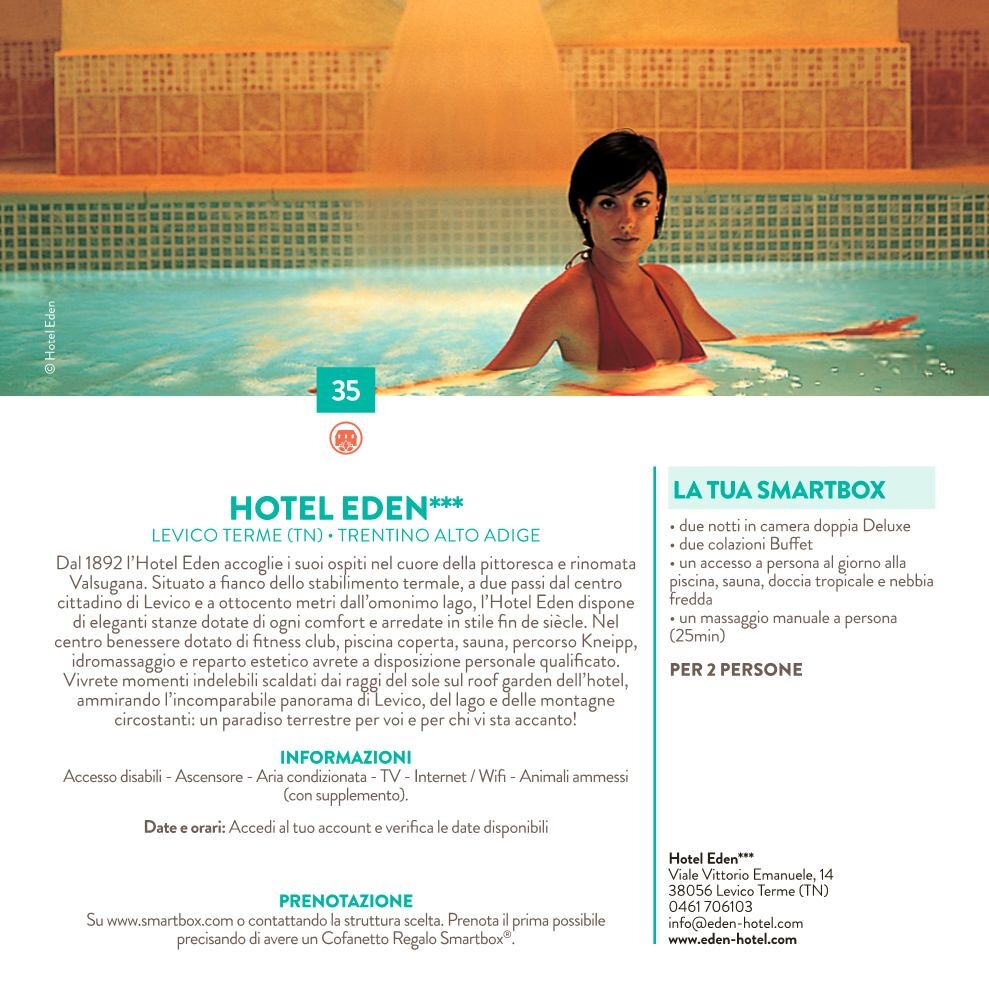 © Hotel Eden

35

HOTEL EDEN***
LEVICO TERME (TN) • TRENTINO ALTO ADIGE

Dal 1892 l'Hotel Eden accoglie i suoi ospiti nel cuore della pittoresca e rinomata Valsugana. Situato a fianco dello stabilimento termale, a due passi dal centro cittadino di Levico e a ottocento metri dall'omonimo lago, l'Hotel Eden dispone di eleganti stanze dotate di ogni comfort e arredate in stile fin de siècle. Nel centro benessere dotato di fitness club, piscina coperta, sauna, percorso Kneipp, idromassaggio e reparto estetico avrete a disposizione personale qualificato. Vivrete momenti indelebili scaldati dai raggi del sole sul roof garden dell'hotel, ammirando l'incomparabile panorama di Levico, del lago e delle montagne circostanti: un paradiso terrestre per voi e per chi vi sta accanto!

INFORMAZIONI
Accesso disabili - Ascensore - Aria condizionata - TV - Internet / Wifi - Animali ammessi (con supplemento).

Date e orari: Accedi al tuo account e verifica le date disponibili

PRENOTAZIONE
Su www.smartbox.com o contattando la struttura scelta. Prenota il prima possibile precisando di avere un Cofanetto Regalo Smartbox®.

LA TUA SMARTBOX
• due notti in camera doppia Deluxe
• due colazioni Buffet
• un accesso a persona al giorno alla piscina, sauna, doccia tropicale e nebbia fredda
• un massaggio manuale a persona (25min)

PER 2 PERSONE

Hotel Eden***
Viale Vittorio Emanuele, 14
38056 Levico Terme (TN)
0461 706103
info@eden-hotel.com
www.eden-hotel.com